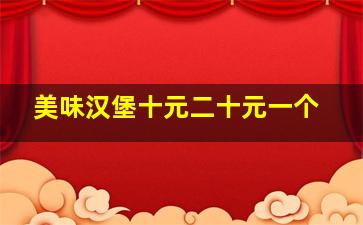 美味汉堡十元二十元一个